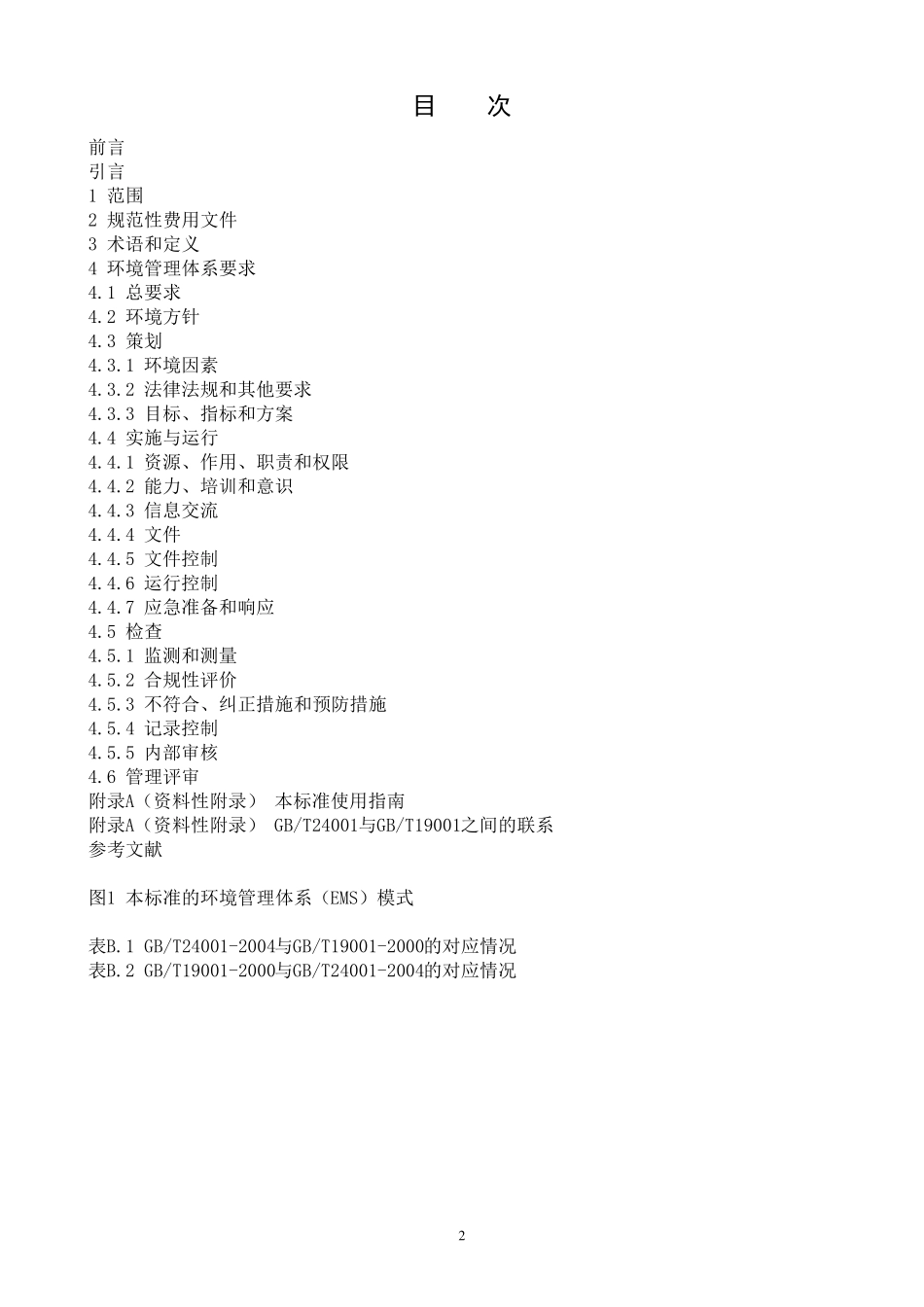 目　次

前言
引言
1 范围
2 规范性费用文件
3 术语和定义
4 环境管理体系要求
4.1 总要求
4.2 环境方针
4.3 策划
4.3.1 环境因素
4.3.2 法律法规和其他要求
4.3.3 目标、指标和方案
4.4 实施与运行
4.4.1 资源、作用、职责和权限
4.4.2 能力、培训和意识
4.4.3 信息交流
4.4.4 文件
4.4.5 文件控制
4.4.6 运行控制
4.4.7 应急准备和响应
4.5 检查
4.5.1 监测和测量
4.5.2 合规性评价
4.5.3 不符合、纠正措施和预防措施
4.5.4 记录控制
4.5.5 内部审核
4.6 管理评审
附录A（资料性附录） 本标准使用指南
附录A（资料性附录） GB/T24001与GB/T19001之间的联系
参考文献

图1 本标准的环境管理体系（EMS）模式

表B.1 GB/T24001-2004与GB/T19001-2000的对应情况
表B.2 GB/T19001-2000与GB/T24001-2004的对应情况

2